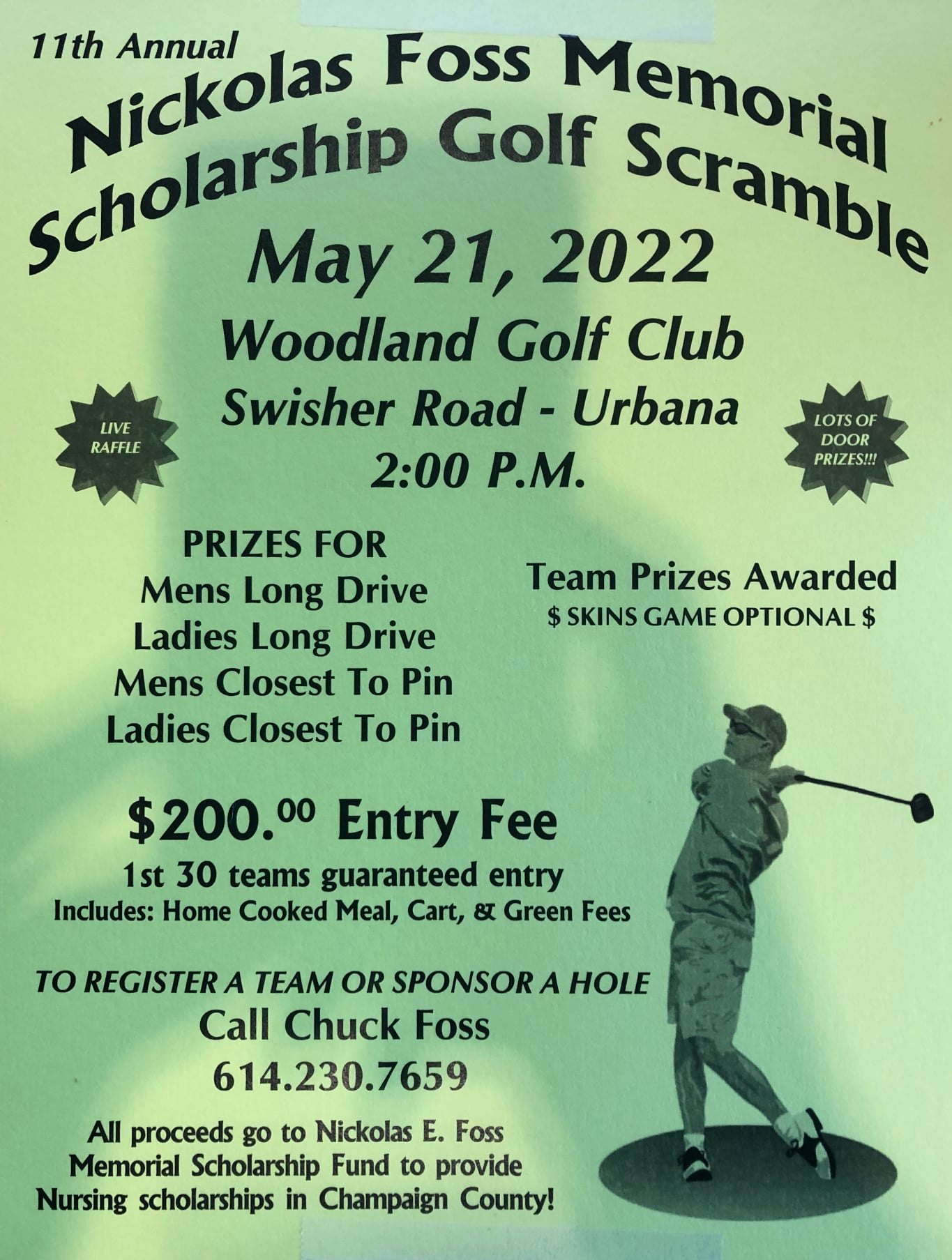 11th Annual
Nickolas Foss Memorial
Scholarship Golf Scramble

May 21, 2022

Woodland Golf Club
Swisher Road - Urbana
2:00 P.M.

LIVE RAFFLE

LOTS OF DOOR PRIZES!!!

PRIZES FOR
Mens Long Drive
Ladies Long Drive
Mens Closest To Pin
Ladies Closest To Pin

Team Prizes Awarded
$ SKINS GAME OPTIONAL $

$200.$^{00}$ Entry Fee
1st 30 teams guaranteed entry
Includes: Home Cooked Meal, Cart, & Green Fees

TO REGISTER A TEAM OR SPONSOR A HOLE
Call Chuck Foss
614.230.7659

All proceeds go to Nickolas E. Foss Memorial Scholarship Fund to provide Nursing scholarships in Champaign County!